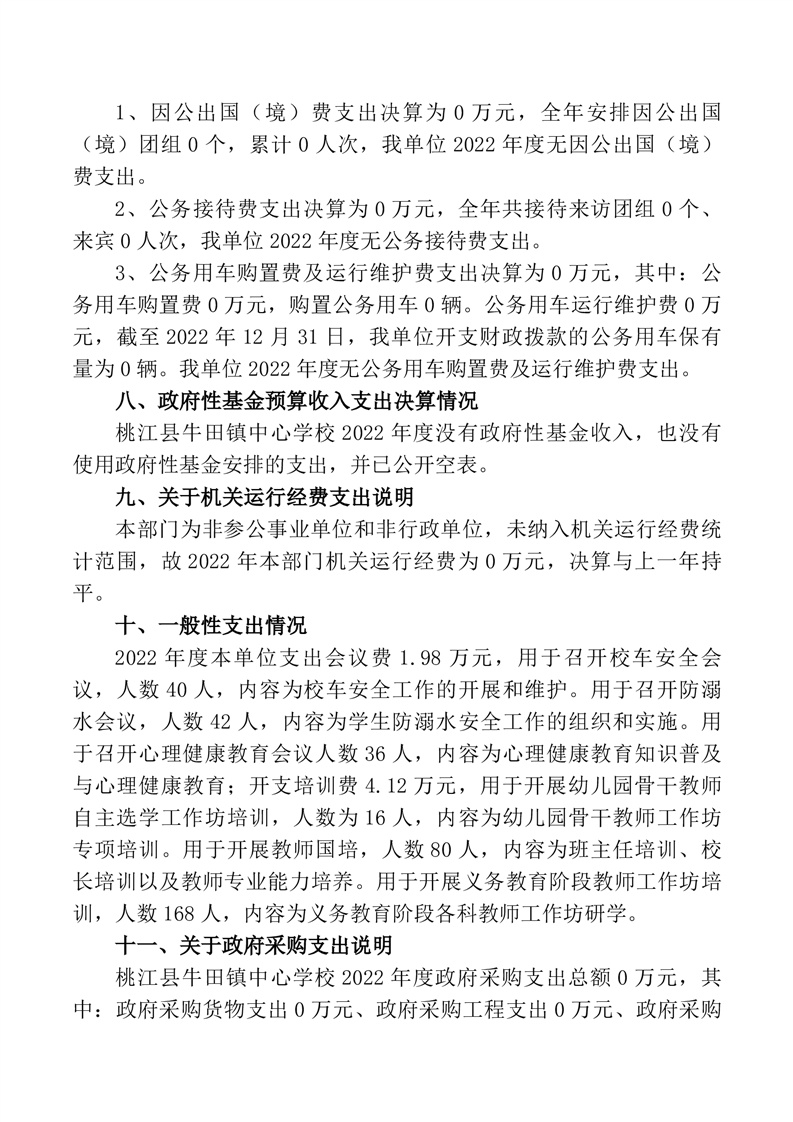 1、因公出国（境）费支出决算为 0 万元，全年安排因公出国（境）团组 0 个，累计 0 人次，我单位 2022 年度无因公出国（境）费支出。

2、公务接待费支出决算为 0 万元，全年共接待来访团组 0 个、来宾 0 人次，我单位 2022 年度无公务接待费支出。

3、公务用车购置费及运行维护费支出决算为 0 万元，其中：公务用车购置费 0 万元，购置公务用车 0 辆。公务用车运行维护费 0 万元，截至 2022 年 12 月 31 日，我单位开支财政拨款的公务用车保有量为 0 辆。我单位 2022 年度无公务用车购置费及运行维护费支出。

八、政府性基金预算收入支出决算情况

桃江县牛田镇中心学校 2022 年度没有政府性基金收入，也没有使用政府性基金安排的支出，并已公开空表。

九、关于机关运行经费支出说明

本部门为非参公事业单位和非行政单位，未纳入机关运行经费统计范围，故 2022 年本部门机关运行经费为 0 万元，决算与上一年持平。

十、一般性支出情况

2022 年度本单位支出会议费 1.98 万元，用于召开校车安全会议，人数 40 人，内容为校车安全工作的开展和维护。用于召开防溺水会议，人数 42 人，内容为学生防溺水安全工作的组织和实施。用于召开心理健康教育会议人数 36 人，内容为心理健康教育知识普及与心理健康教育；开支培训费 4.12 万元，用于开展幼儿园骨干教师自主选学工作坊培训，人数为 16 人，内容为幼儿园骨干教师工作坊专项培训。用于开展教师国培，人数 80 人，内容为班主任培训、校长培训以及教师专业能力培养。用于开展义务教育阶段教师工作坊培训，人数 168 人，内容为义务教育阶段各科教师工作坊研学。

十一、关于政府采购支出说明

桃江县牛田镇中心学校 2022 年度政府采购支出总额 0 万元，其中：政府采购货物支出 0 万元、政府采购工程支出 0 万元、政府采购